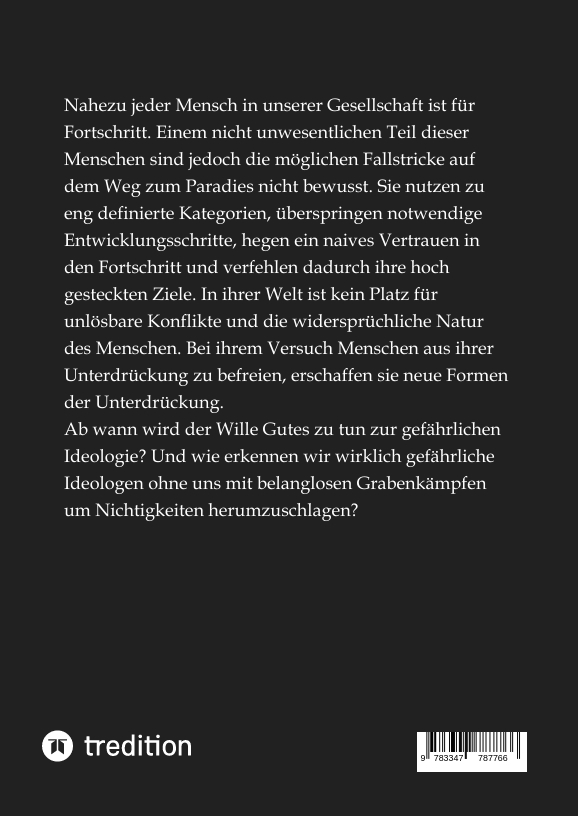 Nahezu jeder Mensch in unserer Gesellschaft ist für Fortschritt. Einem nicht unwesentlichen Teil dieser Menschen sind jedoch die möglichen Fallstricke auf dem Weg zum Paradies nicht bewusst. Sie nutzen zu eng definierte Kategorien, überspringen notwendige Entwicklungsschritte, hegen ein naives Vertrauen in den Fortschritt und verfehlen dadurch ihre hoch gesteckten Ziele. In ihrer Welt ist kein Platz für unlösbare Konflikte und die widersprüchliche Natur des Menschen. Bei ihrem Versuch Menschen aus ihrer Unterdrückung zu befreien, erschaffen sie neue Formen der Unterdrückung.
Ab wann wird der Wille Gutes zu tun zur gefährlichen Ideologie? Und wie erkennen wir wirklich gefährliche Ideologen ohne uns mit belanglosen Grabenkämpfen um Nichtigkeiten herumzuschlagen?

tredition

9 783347 787766